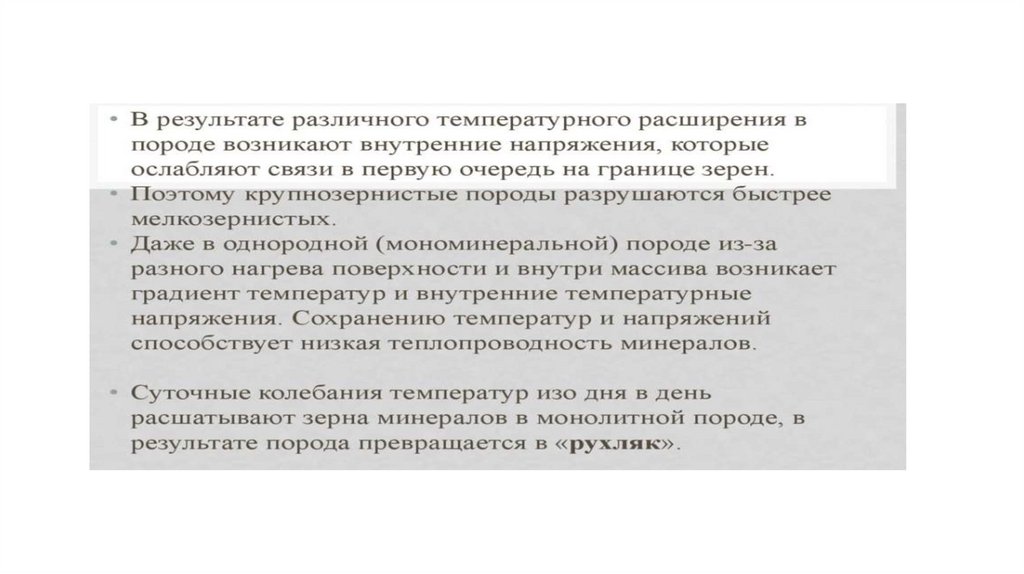 • В результате различного температурного расширения в породе возникают внутренние напряжения, которые ослабляют связи в первую очередь на границе зерен.
• Поэтому крупнозернистые породы разрушаются быстрее мелкозернистых.
• Даже в однородной (мономинеральной) породе из-за разного нагрева поверхности и внутри массива возникает градиент температур и внутренние температурные напряжения. Сохранению температур и напряжений способствует низкая теплопроводность минералов.

• Суточные колебания температур изо дня в день расшатывают зерна минералов в монолитной породе, в результате порода превращается в «рухляк».